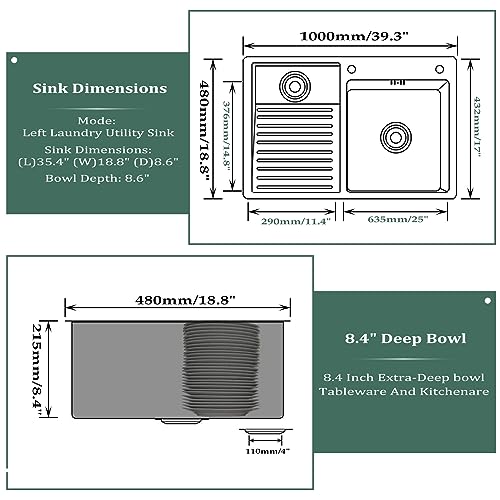 Sink Dimensions

Mode:
Left Laundry Utility Sink
Sink Dimensions:
(L)35.4" (W)18.8" (D)8.6"
Bowl Depth: 8.6"

1000mm/39.3"
480mm/18.8"
376mm/14.8"
432mm/17"
290mm/11.4"
635mm/25"

480mm/18.8"
215mm/8.4"
110mm/4"

8.4" Deep Bowl

8.4 Inch Extra-Deep bowl
Tableware And Kitchenare